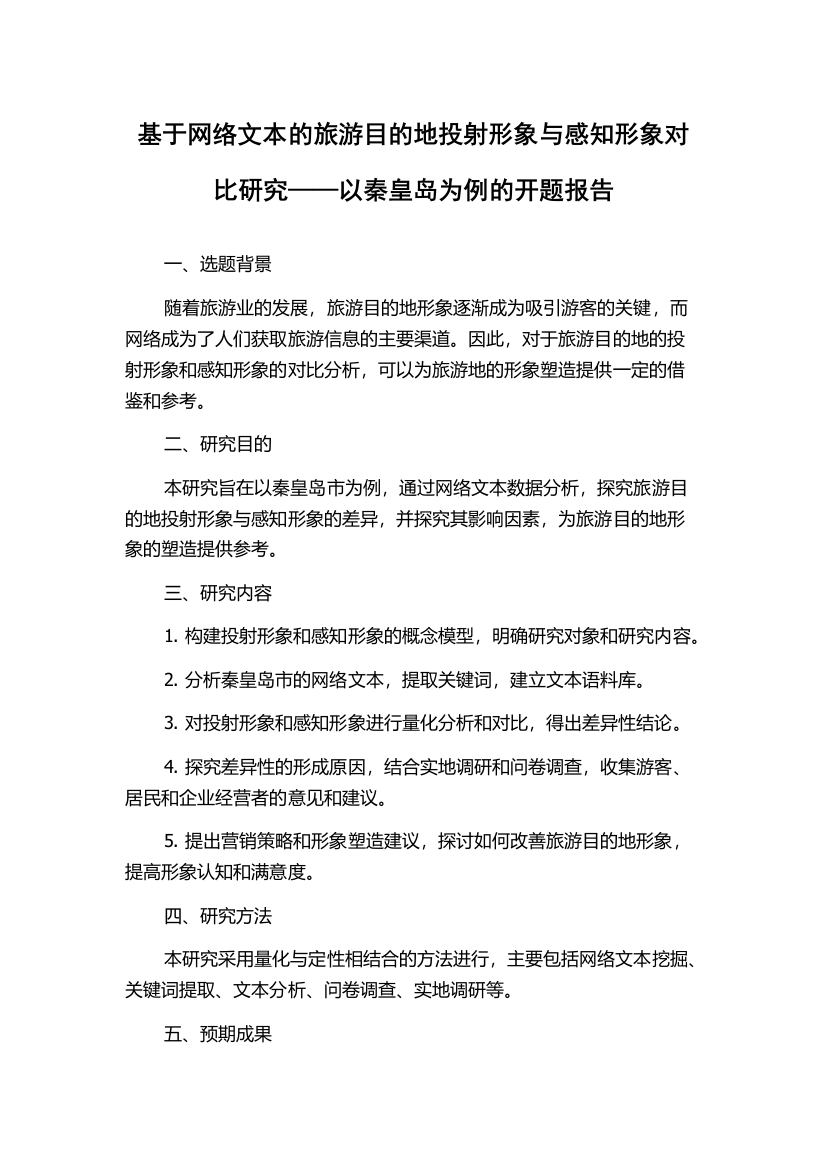 基于网络文本的旅游目的地投射形象与感知形象对比研究——以秦皇岛为例的开题报告

一、选题背景

随着旅游业的发展，旅游目的地形象逐渐成为吸引游客的关键，而网络成为了人们获取旅游信息的主要渠道。因此，对于旅游目的地的投射形象和感知形象的对比分析，可以为旅游地的形象塑造提供一定的借鉴和参考。

二、研究目的

本研究旨在以秦皇岛市为例，通过网络文本数据分析，探究旅游目的地投射形象与感知形象的差异，并探究其影响因素，为旅游目的地形象的塑造提供参考。

三、研究内容

1. 构建投射形象和感知形象的概念模型，明确研究对象和研究内容。

2. 分析秦皇岛市的网络文本，提取关键词，建立文本语料库。

3. 对投射形象和感知形象进行量化分析和对比，得出差异性结论。

4. 探究差异性的形成原因，结合实地调研和问卷调查，收集游客、居民和企业经营者的意见和建议。

5. 提出营销策略和形象塑造建议，探讨如何改善旅游目的地形象，提高形象认知和满意度。

四、研究方法

本研究采用量化与定性相结合的方法进行，主要包括网络文本挖掘、关键词提取、文本分析、问卷调查、实地调研等。

五、预期成果